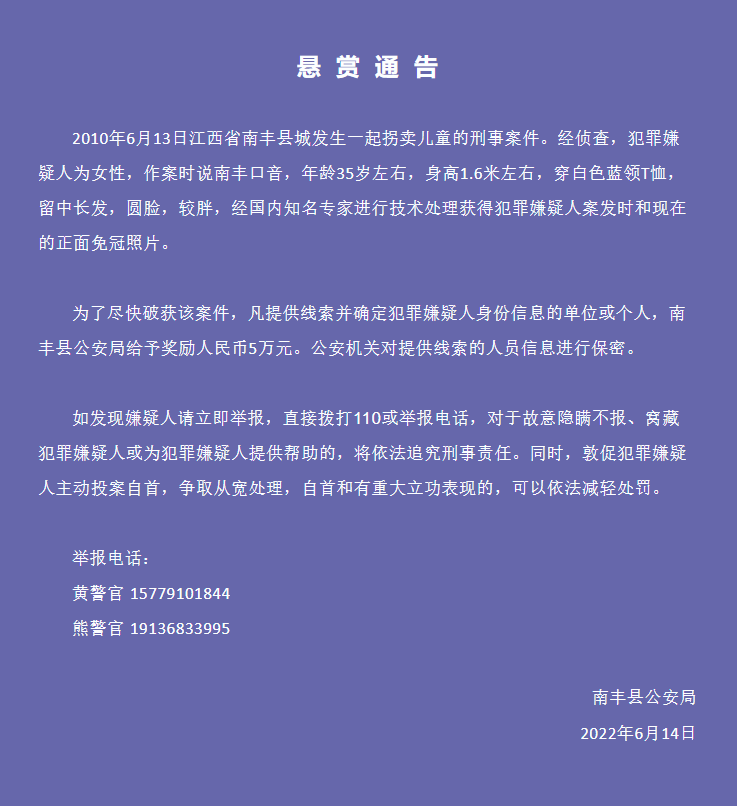 悬 赏 通 告

2010年6月13日江西省南丰县城发生一起拐卖儿童的刑事案件。经侦查，犯罪嫌疑人为女性，作案时说南丰口音，年龄35岁左右，身高1.6米左右，穿白色蓝领T恤，留中长发，圆脸，较胖，经国内知名专家进行技术处理获得犯罪嫌疑人案发时和现在的正面免冠照片。

为了尽快破获该案件，凡提供线索并确定犯罪嫌疑人身份信息的单位或个人，南丰县公安局给予奖励人民币5万元。公安机关对提供线索的人员信息进行保密。

如发现嫌疑人请立即举报，直接拨打110或举报电话，对于故意隐瞒不报、窝藏犯罪嫌疑人或为犯罪嫌疑人提供帮助的，将依法追究刑事责任。同时，敦促犯罪嫌疑人主动投案自首，争取从宽处理，自首和有重大立功表现的，可以依法减轻处罚。

举报电话：
黄警官 15779101844
熊警官 19136833995

南丰县公安局
2022年6月14日